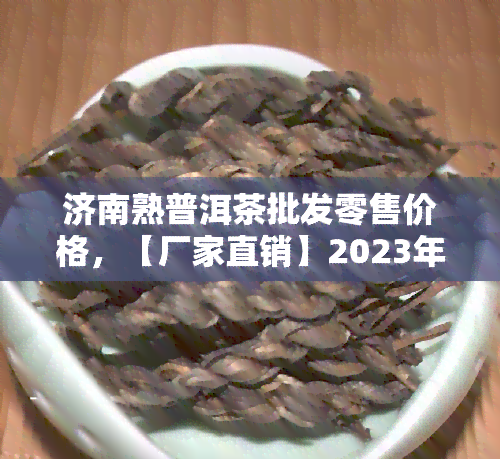 济南熟普洱茶批发零售价格，【厂家直销】2023年